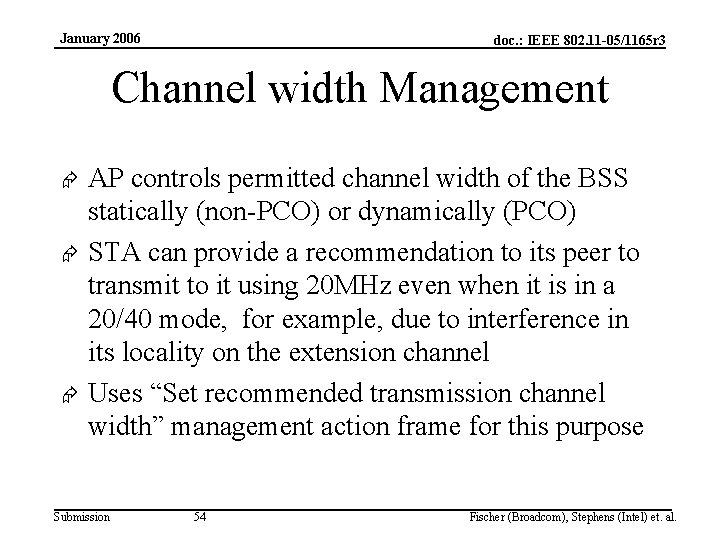 January 2006

doc.: IEEE 802.11-05/1165r3

Channel width Management

AP controls permitted channel width of the BSS statically (non-PCO) or dynamically (PCO)

STA can provide a recommendation to its peer to transmit to it using 20MHz even when it is in a 20/40 mode, for example, due to interference in its locality on the extension channel

Uses “Set recommended transmission channel width” management action frame for this purpose

Submission

54

Fischer (Broadcom), Stephens (Intel) et. al.